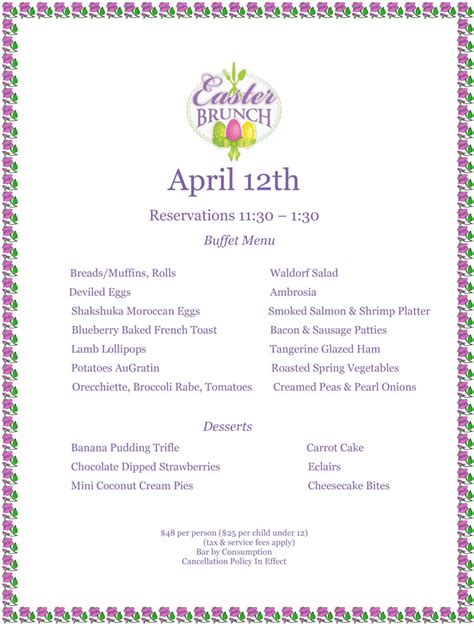 Easter BRUNCH

April 12th

Reservations 11:30 – 1:30

Buffet Menu

Breads/Muffins, Rolls
Deviled Eggs
Shakshuka Moroccan Eggs
Blueberry Baked French Toast
Lamb Lollipops
Potatoes AuGratin
Orecchiette, Broccoli Rabe, Tomatoes

Waldorf Salad
Ambrosia
Smoked Salmon & Shrimp Platter
Bacon & Sausage Patties
Tangerine Glazed Ham
Roasted Spring Vegetables
Creamed Peas & Pearl Onions

Desserts

Banana Pudding Trifle
Chocolate Dipped Strawberries
Mini Coconut Cream Pies

Carrot Cake
Eclairs
Cheesecake Bites

$48 per person ($25 per child under 12)
(tax & service fees apply)
Bar by Consumption
Cancellation Policy In Effect